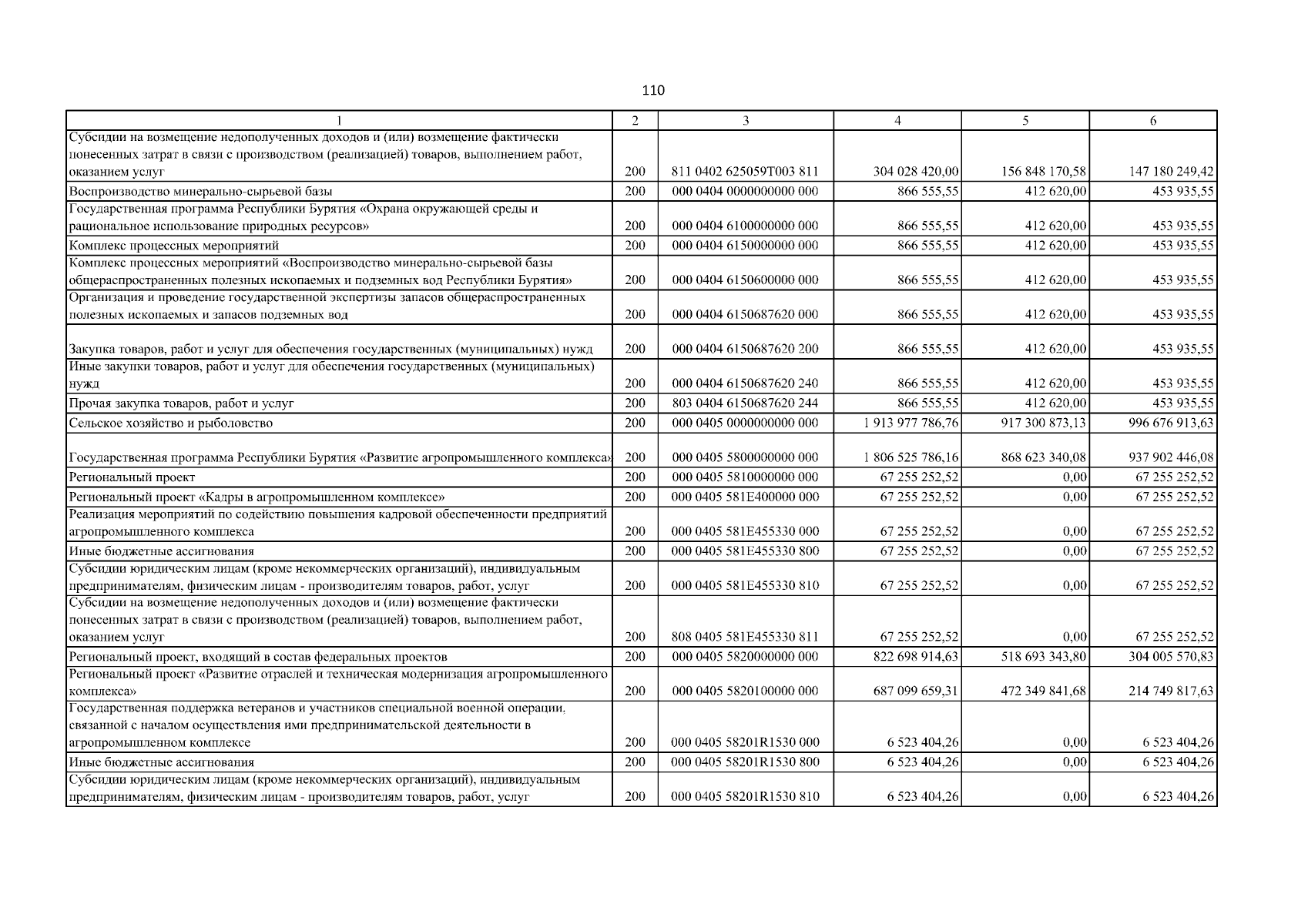 110

| 1 | 2 | 3 | 4 | 5 | 6 |
|---|---|---|---|---|---|
| Субсидии на возмещение недополученных доходов и (или) возмещение фактически понесенных затрат в связи с производством (реализацией) товаров, выполнением работ, оказанием услуг | 200 | 811 0402 625059Т003 811 | 304 028 420,00 | 156 848 170,58 | 147 180 249,42 |
| Воспроизводство минерально-сырьевой базы | 200 | 000 0404 0000000000 000 | 866 555,55 | 412 620,00 | 453 935,55 |
| Государственная программа Республики Бурятия «Охрана окружающей среды и рациональное использование природных ресурсов» | 200 | 000 0404 6100000000 000 | 866 555,55 | 412 620,00 | 453 935,55 |
| Комплекс процессных мероприятий | 200 | 000 0404 6150000000 000 | 866 555,55 | 412 620,00 | 453 935,55 |
| Комплекс процессных мероприятий «Воспроизводство минерально-сырьевой базы общераспространенных полезных ископаемых и подземных вод Республики Бурятия» | 200 | 000 0404 6150600000 000 | 866 555,55 | 412 620,00 | 453 935,55 |
| Организация и проведение государственной экспертизы запасов общераспространенных полезных ископаемых и запасов подземных вод | 200 | 000 0404 6150687620 000 | 866 555,55 | 412 620,00 | 453 935,55 |
| Закупка товаров, работ и услуг для обеспечения государственных (муниципальных) нужд | 200 | 000 0404 6150687620 200 | 866 555,55 | 412 620,00 | 453 935,55 |
| Иные закупки товаров, работ и услуг для обеспечения государственных (муниципальных) нужд | 200 | 000 0404 6150687620 240 | 866 555,55 | 412 620,00 | 453 935,55 |
| Прочая закупка товаров, работ и услуг | 200 | 803 0404 6150687620 244 | 866 555,55 | 412 620,00 | 453 935,55 |
| Сельское хозяйство и рыболовство | 200 | 000 0405 0000000000 000 | 1 913 977 786,76 | 917 300 873,13 | 996 676 913,63 |
| Государственная программа Республики Бурятия «Развитие агропромышленного комплекса» | 200 | 000 0405 5800000000 000 | 1 806 525 786,16 | 868 623 340,08 | 937 902 446,08 |
| Региональный проект | 200 | 000 0405 5810000000 000 | 67 255 252,52 | 0,00 | 67 255 252,52 |
| Региональный проект «Кадры в агропромышленном комплексе» | 200 | 000 0405 581Е400000 000 | 67 255 252,52 | 0,00 | 67 255 252,52 |
| Реализация мероприятий по содействию повышения кадровой обеспеченности предприятий агропромышленного комплекса | 200 | 000 0405 581Е455330 000 | 67 255 252,52 | 0,00 | 67 255 252,52 |
| Иные бюджетные ассигнования | 200 | 000 0405 581Е455330 800 | 67 255 252,52 | 0,00 | 67 255 252,52 |
| Субсидии юридическим лицам (кроме некоммерческих организаций), индивидуальным предпринимателям, физическим лицам - производителям товаров, работ, услуг | 200 | 000 0405 581Е455330 810 | 67 255 252,52 | 0,00 | 67 255 252,52 |
| Субсидии на возмещение недополученных доходов и (или) возмещение фактически понесенных затрат в связи с производством (реализацией) товаров, выполнением работ, оказанием услуг | 200 | 808 0405 581Е455330 811 | 67 255 252,52 | 0,00 | 67 255 252,52 |
| Региональный проект, входящий в состав федеральных проектов | 200 | 000 0405 5820000000 000 | 822 698 914,63 | 518 693 343,80 | 304 005 570,83 |
| Региональный проект «Развитие отраслей и техническая модернизация агропромышленного комплекса» | 200 | 000 0405 5820100000 000 | 687 099 659,31 | 472 349 841,68 | 214 749 817,63 |
| Государственная поддержка ветеранов и участников специальной военной операции, связанной с началом осуществления ими предпринимательской деятельности в агропромышленном комплексе | 200 | 000 0405 58201R1530 000 | 6 523 404,26 | 0,00 | 6 523 404,26 |
| Иные бюджетные ассигнования | 200 | 000 0405 58201R1530 800 | 6 523 404,26 | 0,00 | 6 523 404,26 |
| Субсидии юридическим лицам (кроме некоммерческих организаций), индивидуальным предпринимателям, физическим лицам - производителям товаров, работ, услуг | 200 | 000 0405 58201R1530 810 | 6 523 404,26 | 0,00 | 6 523 404,26 |